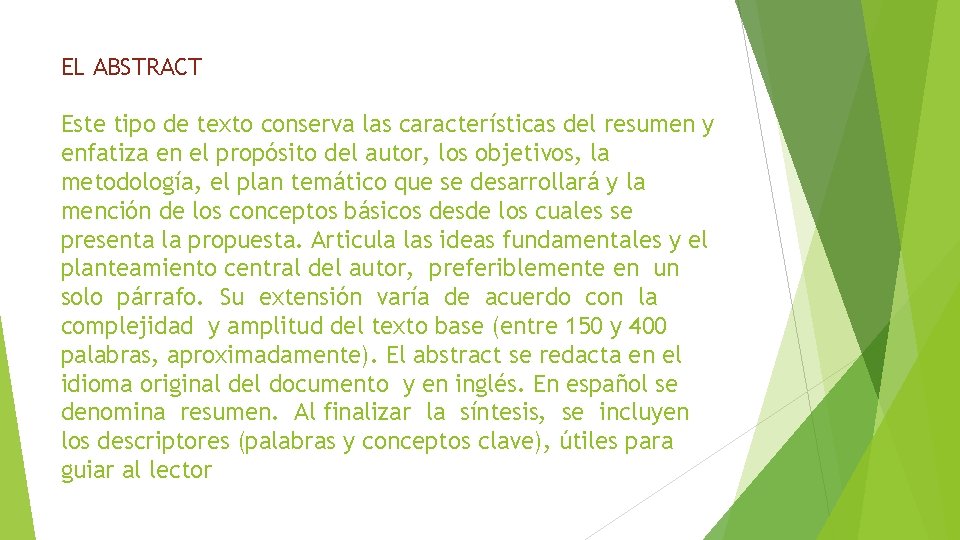 EL ABSTRACT

Este tipo de texto conserva las características del resumen y enfatiza en el propósito del autor, los objetivos, la metodología, el plan temático que se desarrollará y la mención de los conceptos básicos desde los cuales se presenta la propuesta. Articula las ideas fundamentales y el planteamiento central del autor, preferiblemente en un solo párrafo. Su extensión varía de acuerdo con la complejidad y amplitud del texto base (entre 150 y 400 palabras, aproximadamente). El abstract se redacta en el idioma original del documento y en inglés. En español se denomina resumen. Al finalizar la síntesis, se incluyen los descriptores (palabras y conceptos clave), útiles para guiar al lector